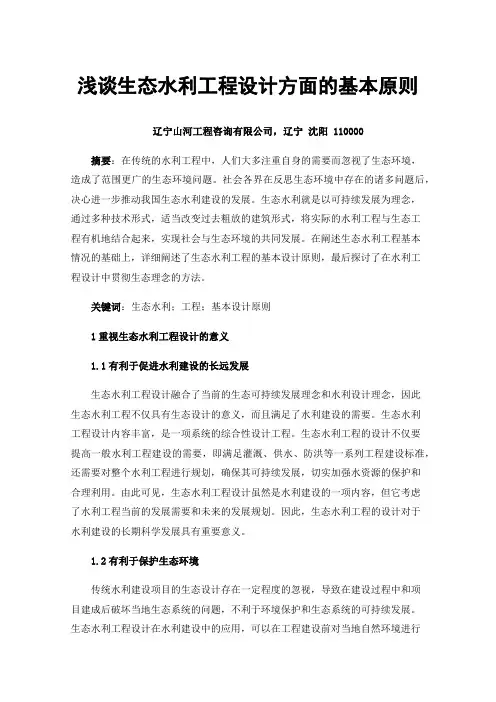 浅谈生态水利工程设计方面的基本原则

辽宁山河工程咨询有限公司，辽宁 沈阳 110000

摘要：在传统的水利工程中，人们大多注重自身的需要而忽视了生态环境，造成了范围更广的生态环境问题。社会各界在反思生态环境中存在的诸多问题后，决心进一步推动我国生态水利建设的发展。生态水利就是以可持续发展为理念，通过多种技术形式，适当改变过去粗放的建筑形式，将实际的水利工程与生态工程有机地结合起来，实现社会与生态环境的共同发展。在阐述生态水利工程基本情况的基础上，详细阐述了生态水利工程的基本设计原则，最后探讨了在水利工程设计中贯彻生态理念的方法。

关键词：生态水利；工程；基本设计原则

1 重视生态水利工程设计的意义

1.1 有利于促进水利建设的长远发展

生态水利工程设计融合了当前的生态可持续发展理念和水利设计理念，因此生态水利工程不仅具有生态设计的意义，而且满足了水利建设的需要。生态水利工程设计内容丰富，是一项系统的综合性设计工程。生态水利工程的设计不仅要提高一般水利工程建设的需要，即满足灌溉、供水、防洪等一系列工程建设标准，还需要对整个水利工程进行规划，确保其可持续发展，切实加强水资源的保护和合理利用。由此可见，生态水利工程设计虽然是水利建设的一项内容，但它考虑了水利工程当前的发展需要和未来的发展规划。因此，生态水利工程的设计对于水利建设的长期科学发展具有重要意义。

1.2 有利于保护生态环境

传统水利建设项目的生态设计存在一定程度的忽视，导致在建设过程中和项目建成后破坏当地生态系统的问题，不利于环境保护和生态系统的可持续发展。生态水利工程设计在水利建设中的应用，可以在工程建设前对当地自然环境进行